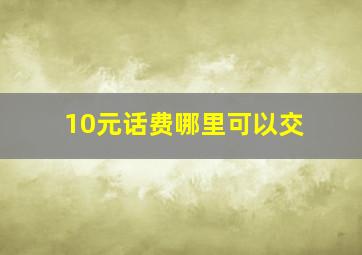 10元话费哪里可以交